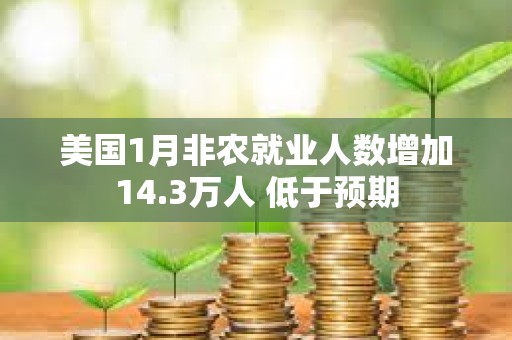 美国1月非农就业人数增加14.3万人 低于预期